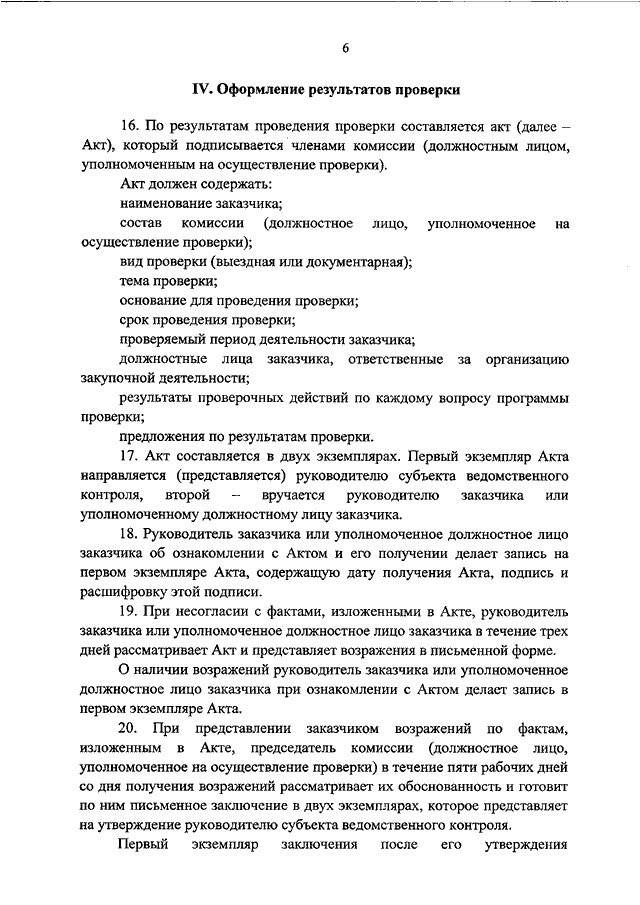 6

IV. Оформление результатов проверки

16. По результатам проведения проверки составляется акт (далее – Акт), который подписывается членами комиссии (должностным лицом, уполномоченным на осуществление проверки).

Акт должен содержать:

наименование заказчика;

состав комиссии (должностное лицо, уполномоченное на осуществление проверки);

вид проверки (выездная или документарная);

тема проверки;

основание для проведения проверки;

срок проведения проверки;

проверяемый период деятельности заказчика;

должностные лица заказчика, ответственные за организацию закупочной деятельности;

результаты проверочных действий по каждому вопросу программы проверки;

предложения по результатам проверки.

17. Акт составляется в двух экземплярах. Первый экземпляр Акта направляется (представляется) руководителю субъекта ведомственного контроля, второй – вручается руководителю заказчика или уполномоченному должностному лицу заказчика.

18. Руководитель заказчика или уполномоченное должностное лицо заказчика об ознакомлении с Актом и его получении делает запись на первом экземпляре Акта, содержащую дату получения Акта, подпись и расшифровку этой подписи.

19. При несогласии с фактами, изложенными в Акте, руководитель заказчика или уполномоченное должностное лицо заказчика в течение трех дней рассматривает Акт и представляет возражения в письменной форме.

О наличии возражений руководитель заказчика или уполномоченное должностное лицо заказчика при ознакомлении с Актом делает запись в первом экземпляре Акта.

20. При представлении заказчиком возражений по фактам, изложенным в Акте, председатель комиссии (должностное лицо, уполномоченное на осуществление проверки) в течение пяти рабочих дней со дня получения возражений рассматривает их обоснованность и готовит по ним письменное заключение в двух экземплярах, которое представляет на утверждение руководителю субъекта ведомственного контроля.

Первый экземпляр заключения после его утверждения